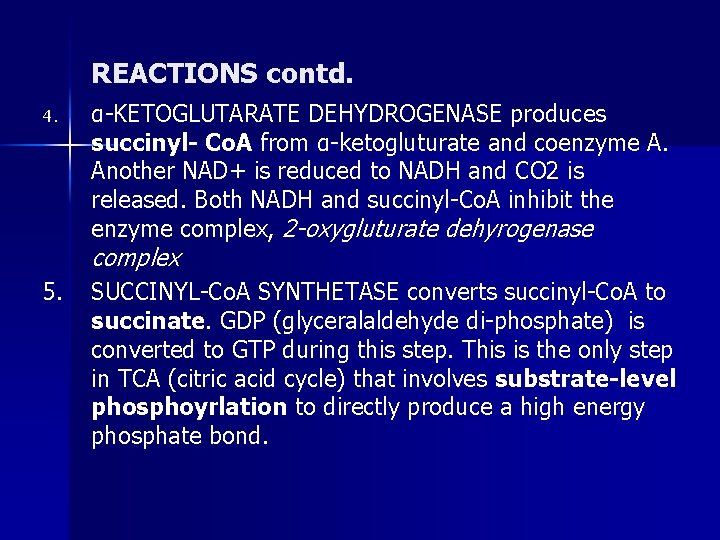 REACTIONS contd.

4. α-KETOGLUTARATE DEHYDROGENASE produces succinyl- CoA from α-ketogluturate and coenzyme A. Another NAD+ is reduced to NADH and CO2 is released. Both NADH and succinyl-CoA inhibit the enzyme complex, 2-oxygluturate dehyrogenase complex

5. SUCCINYL-CoA SYNTHETASE converts succinyl-CoA to succinate. GDP (glyceralaldehyde di-phosphate) is converted to GTP during this step. This is the only step in TCA (citric acid cycle) that involves substrate-level phosphoyrlation to directly produce a high energy phosphate bond.